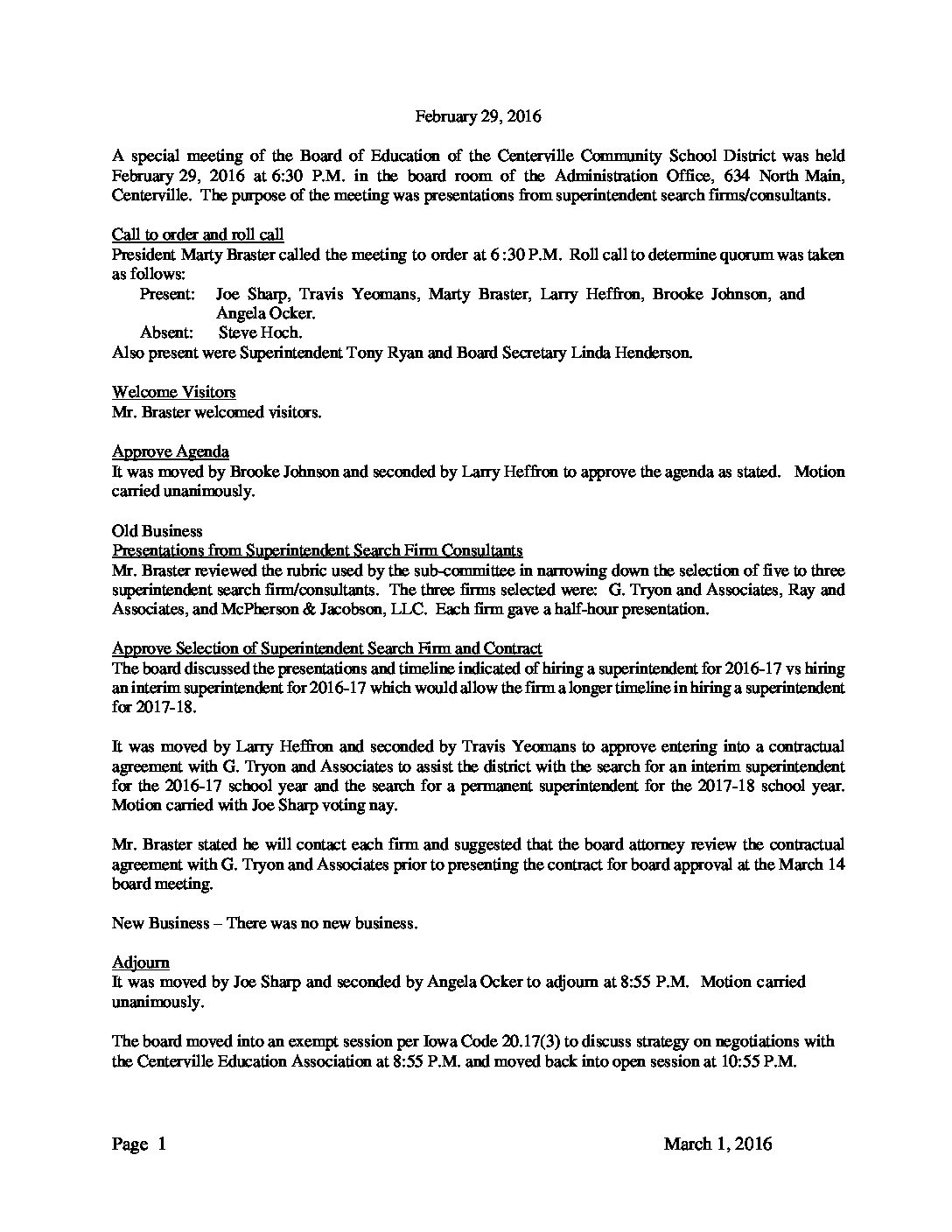 February 29, 2016

A special meeting of the Board of Education of the Centerville Community School District was held February 29, 2016 at 6:30 P.M. in the board room of the Administration Office, 634 North Main, Centerville. The purpose of the meeting was presentations from superintendent search firms/consultants.

Call to order and roll call
President Marty Braster called the meeting to order at 6:30 P.M. Roll call to determine quorum was taken as follows:
Present: Joe Sharp, Travis Yeomans, Marty Braster, Larry Heffron, Brooke Johnson, and Angela Ocker.
Absent: Steve Hoch.
Also present were Superintendent Tony Ryan and Board Secretary Linda Henderson.

Welcome Visitors
Mr. Braster welcomed visitors.

Approve Agenda
It was moved by Brooke Johnson and seconded by Larry Heffron to approve the agenda as stated. Motion carried unanimously.

Old Business
Presentations from Superintendent Search Firm Consultants
Mr. Braster reviewed the rubric used by the sub-committee in narrowing down the selection of five to three superintendent search firm/consultants. The three firms selected were: G. Tryon and Associates, Ray and Associates, and McPherson & Jacobson, LLC. Each firm gave a half-hour presentation.

Approve Selection of Superintendent Search Firm and Contract
The board discussed the presentations and timeline indicated of hiring a superintendent for 2016-17 vs hiring an interim superintendent for 2016-17 which would allow the firm a longer timeline in hiring a superintendent for 2017-18.

It was moved by Larry Heffron and seconded by Travis Yeomans to approve entering into a contractual agreement with G. Tryon and Associates to assist the district with the search for an interim superintendent for the 2016-17 school year and the search for a permanent superintendent for the 2017-18 school year. Motion carried with Joe Sharp voting nay.

Mr. Braster stated he will contact each firm and suggested that the board attorney review the contractual agreement with G. Tryon and Associates prior to presenting the contract for board approval at the March 14 board meeting.

New Business – There was no new business.

Adjourn
It was moved by Joe Sharp and seconded by Angela Ocker to adjourn at 8:55 P.M. Motion carried unanimously.

The board moved into an exempt session per Iowa Code 20.17(3) to discuss strategy on negotiations with the Centerville Education Association at 8:55 P.M. and moved back into open session at 10:55 P.M.

Page 1 March 1, 2016